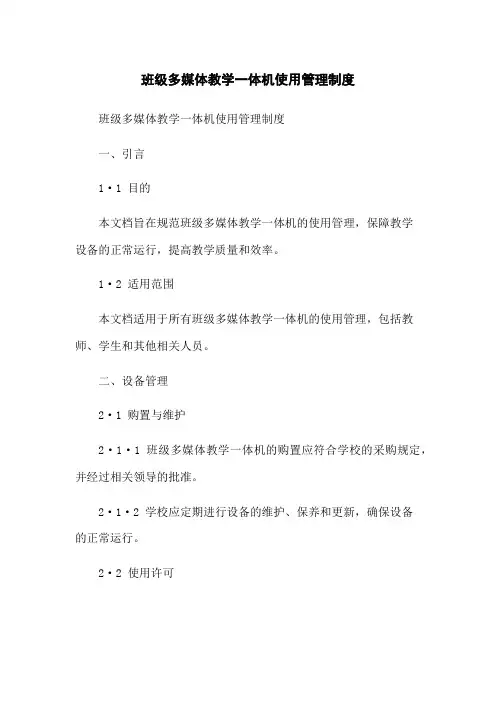 班级多媒体教学一体机使用管理制度

班级多媒体教学一体机使用管理制度

一、引言

1·1 目的

本文档旨在规范班级多媒体教学一体机的使用管理，保障教学设备的正常运行，提高教学质量和效率。

1·2 适用范围

本文档适用于所有班级多媒体教学一体机的使用管理，包括教师、学生和其他相关人员。

二、设备管理

2·1 购置与维护

2·1·1 班级多媒体教学一体机的购置应符合学校的采购规定，并经过相关领导的批准。

2·1·2 学校应定期进行设备的维护、保养和更新，确保设备的正常运行。

2·2 使用许可